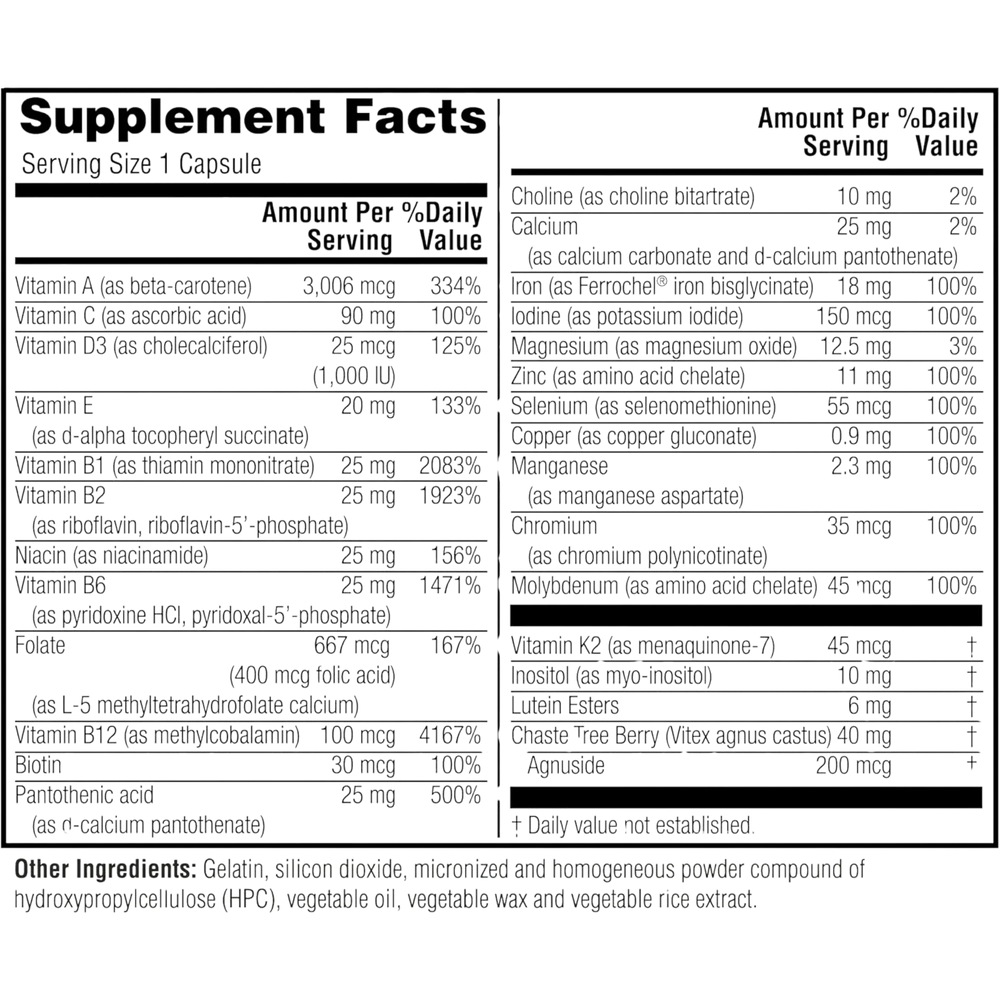 Supplement Facts
Serving Size 1 Capsule

| | Amount Per Serving | %Daily Value |
|---|---|---|
| Vitamin A (as beta-carotene) | 3,006 mcg | 334% |
| Vitamin C (as ascorbic acid) | 90 mg | 100% |
| Vitamin D3 (as cholecalciferol) | 25 mcg (1,000 IU) | 125% |
| Vitamin E (as d-alpha tocopheryl succinate) | 20 mg | 133% |
| Vitamin B1 (as thiamin mononitrate) | 25 mg | 2083% |
| Vitamin B2 (as riboflavin, riboflavin-5'-phosphate) | 25 mg | 1923% |
| Niacin (as niacinamide) | 25 mg | 156% |
| Vitamin B6 (as pyridoxine HCl, pyridoxal-5'-phosphate) | 25 mg | 1471% |
| Folate (as L-5 methyltetrahydrofolate calcium) | 667 mcg (400 mcg folic acid) | 167% |
| Vitamin B12 (as methylcobalamin) | 100 mcg | 4167% |
| Biotin | 30 mcg | 100% |
| Pantothenic acid (as d-calcium pantothenate) | 25 mg | 500% |

| | Amount Per Serving | %Daily Value |
|---|---|---|
| Choline (as choline bitartrate) | 10 mg | 2% |
| Calcium (as calcium carbonate and d-calcium pantothenate) | 25 mg | 2% |
| Iron (as Ferrochel® iron bisglycinate) | 18 mg | 100% |
| Iodine (as potassium iodide) | 150 mcg | 100% |
| Magnesium (as magnesium oxide) | 12.5 mg | 3% |
| Zinc (as amino acid chelate) | 11 mg | 100% |
| Selenium (as selenomethionine) | 55 mcg | 100% |
| Copper (as copper gluconate) | 0.9 mg | 100% |
| Manganese (as manganese aspartate) | 2.3 mg | 100% |
| Chromium (as chromium polynicotinate) | 35 mcg | 100% |
| Molybdenum (as amino acid chelate) | 45 mcg | 100% |
| Vitamin K2 (as menaquinone-7) | 45 mcg | † |
| Inositol (as myo-inositol) | 10 mg | † |
| Lutein Esters | 6 mg | † |
| Chaste Tree Berry (Vitex agnus castus) | 40 mg | † |
| Agnuside | 200 mcg | † |

† Daily value not established.

Other Ingredients: Gelatin, silicon dioxide, micronized and homogeneous powder compound of hydroxypropylcellulose (HPC), vegetable oil, vegetable wax and vegetable rice extract.